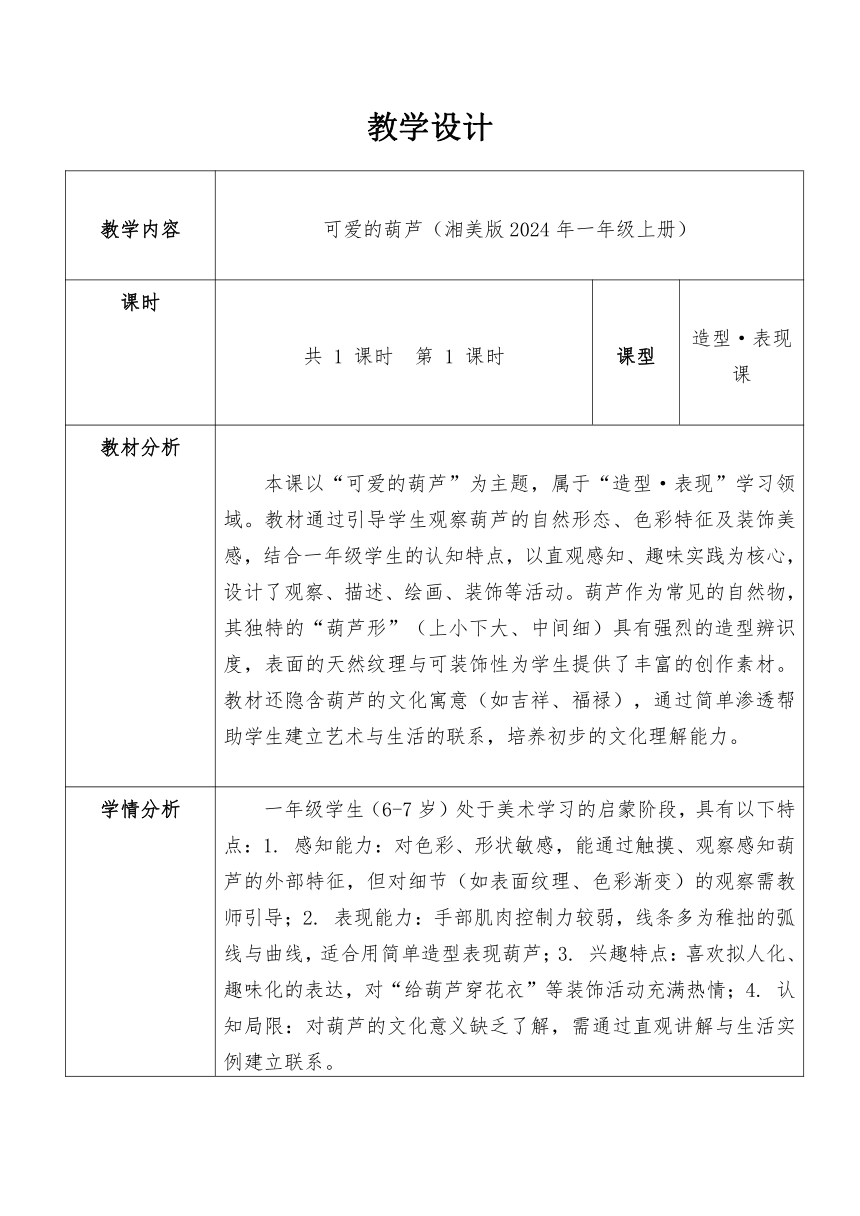 教学设计

| 教学内容 | 可爱的葫芦（湘美版 2024 年一年级上册） | | |
|---|---|---|---|
| 课时 | 共 1 课时　第 1 课时 | 课型 | 造型·表现课 |
| 教材分析 | 本课以“可爱的葫芦”为主题，属于“造型·表现”学习领域。教材通过引导学生观察葫芦的自然形态、色彩特征及装饰美感，结合一年级学生的认知特点，以直观感知、趣味实践为核心，设计了观察、描述、绘画、装饰等活动。葫芦作为常见的自然物，其独特的“葫芦形”（上小下大、中间细）具有强烈的造型辨识度，表面的天然纹理与可装饰性为学生提供了丰富的创作素材。教材还隐含葫芦的文化寓意（如吉祥、福禄），通过简单渗透帮助学生建立艺术与生活的联系，培养初步的文化理解能力。 | | |
| 学情分析 | 一年级学生（6-7 岁）处于美术学习的启蒙阶段，具有以下特点：1. 感知能力：对色彩、形状敏感，能通过触摸、观察感知葫芦的外部特征，但对细节（如表面纹理、色彩渐变）的观察需教师引导；2. 表现能力：手部肌肉控制力较弱，线条多为稚拙的弧线与曲线，适合用简单造型表现葫芦；3. 兴趣特点：喜欢拟人化、趣味化的表达，对“给葫芦穿花衣”等装饰活动充满热情；4. 认知局限：对葫芦的文化意义缺乏了解，需通过直观讲解与生活实例建立联系。 | | |